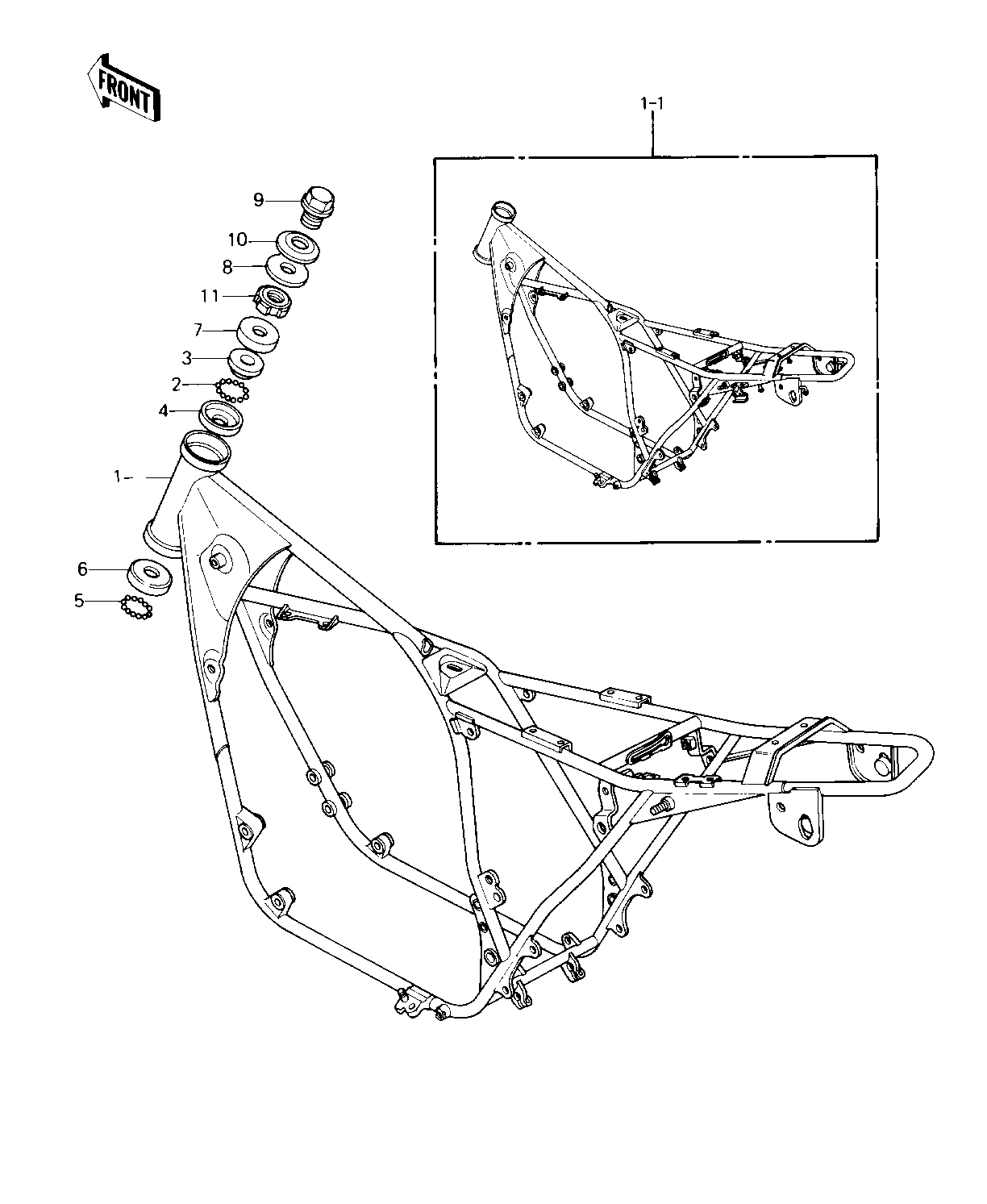 FRONT

1-1

9
10
8
11
7
3
2
4
1-
6
5